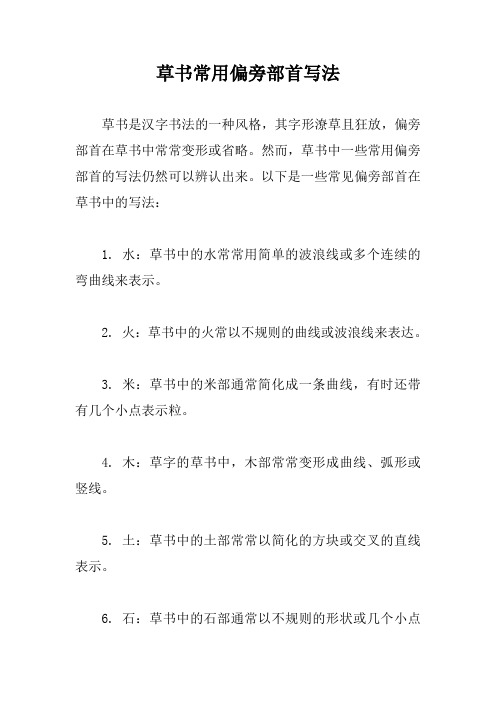 草书常用偏旁部首写法

草书是汉字书法的一种风格，其字形潦草且狂放，偏旁部首在草书中常常变形或省略。然而，草书中一些常用偏旁部首的写法仍然可以辨认出来。以下是一些常见偏旁部首在草书中的写法：

1. 水：草书中的水常常用简单的波浪线或多个连续的弯曲线来表示。

2. 火：草书中的火常以不规则的曲线或波浪线来表达。

3. 米：草书中的米部通常简化成一条曲线，有时还带有几个小点表示粒。

4. 木：草字的草书中，木部常常变形成曲线、弧形或竖线。

5. 土：草书中的土部常常以简化的方块或交叉的直线表示。

6. 石：草书中的石部通常以不规则的形状或几个小点